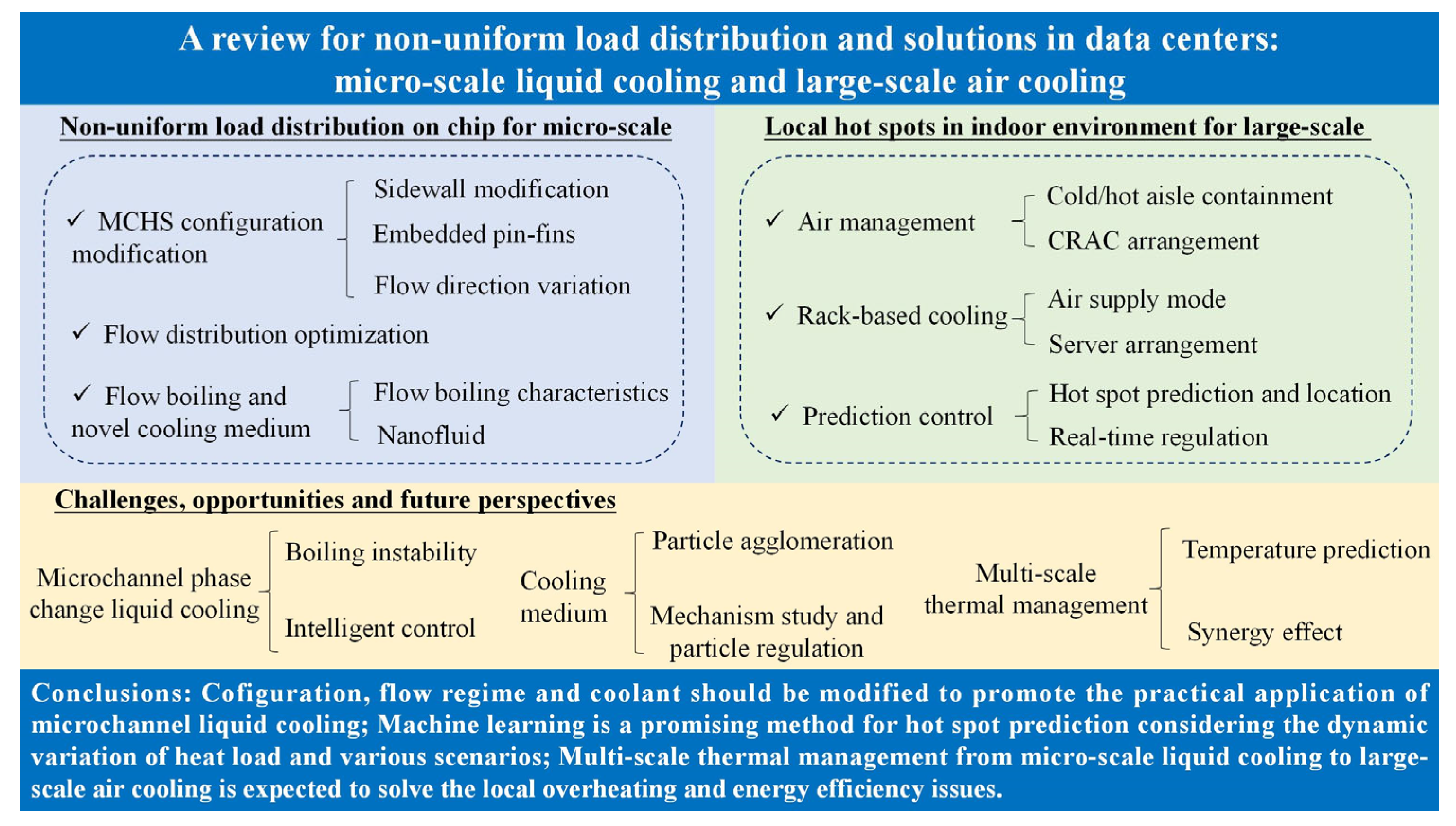 A review for non-uniform load distribution and solutions in data centers: micro-scale liquid cooling and large-scale air cooling

Non-uniform load distribution on chip for micro-scale

✓ MCHS configuration modification

Sidewall modification

Embedded pin-fins

Flow direction variation

✓ Flow distribution optimization

✓ Flow boiling and novel cooling medium

Flow boiling characteristics

Nanofluid

Local hot spots in indoor environment for large-scale

✓ Air management

Cold/hot aisle containment

CRAC arrangement

✓ Rack-based cooling

Air supply mode

Server arrangement

✓ Prediction control

Hot spot prediction and location

Real-time regulation

Challenges, opportunities and future perspectives

Microchannel phase change liquid cooling

Boiling instability

Intelligent control

Cooling medium

Particle agglomeration

Mechanism study and particle regulation

Multi-scale thermal management

Temperature prediction

Synergy effect

Conclusions: Cofiguration, flow regime and coolant should be modified to promote the practical application of microchannel liquid cooling; Machine learning is a promising method for hot spot prediction considering the dynamic variation of heat load and various scenarios; Multi-scale thermal management from micro-scale liquid cooling to large-scale air cooling is expected to solve the local overheating and energy efficiency issues.